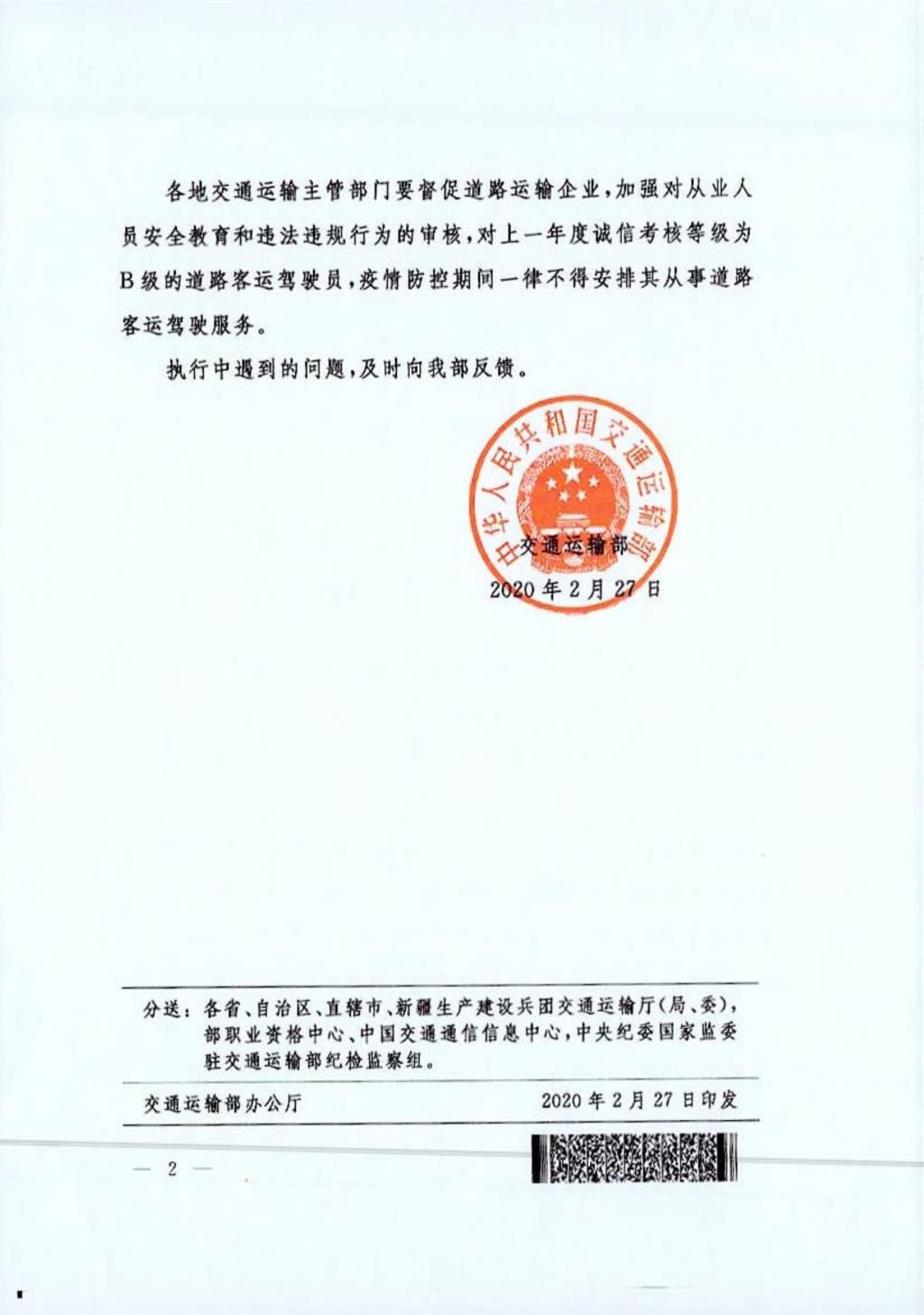 各地交通运输主管部门要督促道路运输企业，加强对从业人员安全教育和违法违规行为的审核，对上一年度诚信考核等级为B级的道路客运驾驶员，疫情防控期间一律不得安排其从事道路客运驾驶服务。

执行中遇到的问题，及时向我部反馈。

中华人民共和国交通运输部

交通运输部
2020年2月27日

分送：各省、自治区、直辖市、新疆生产建设兵团交通运输厅（局、委），部职业资格中心、中国交通通信信息中心，中央纪委国家监委驻交通运输部纪检监察组。

交通运输部办公厅 2020年2月27日印发

— 2 —